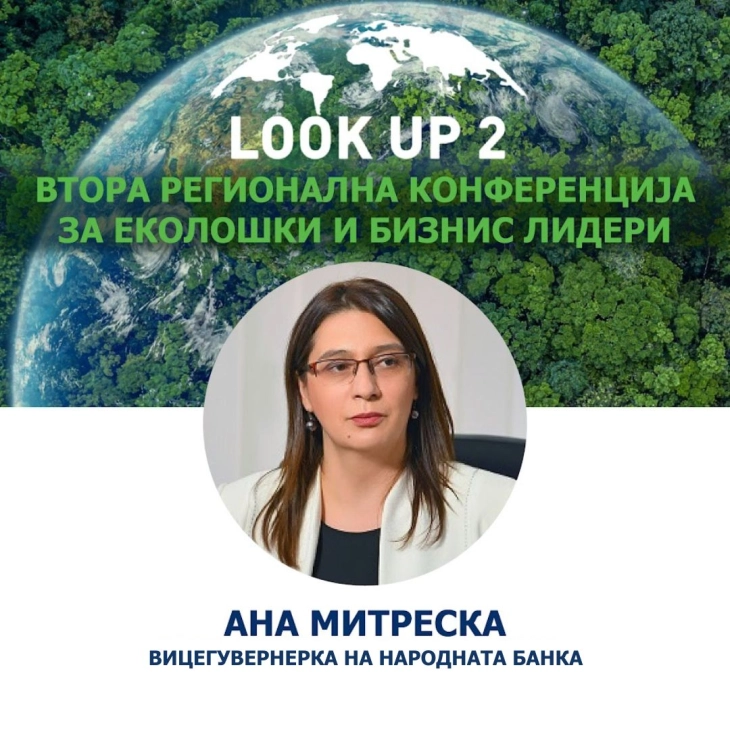 LOOK UP 2
ВТОРА РЕГИОНАЛНА КОНФЕРЕНЦИЈА ЗА ЕКОЛОШКИ И БИЗНИС ЛИДЕРИ

АНА МИТРЕСКА
ВИЦЕГУВЕРНЕРКА НА НАРОДНАТА БАНКА